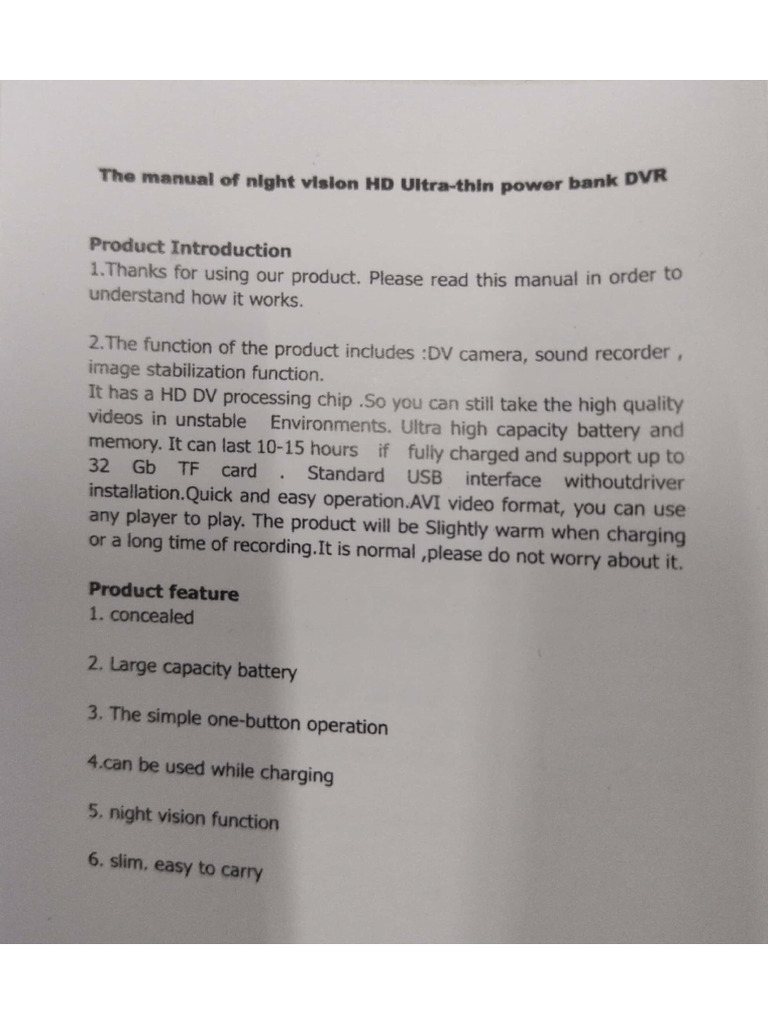 The manual of night vision HD Ultra-thin power bank DVR

Product Introduction
1.Thanks for using our product. Please read this manual in order to understand how it works.

2.The function of the product includes :DV camera, sound recorder , image stabilization function.
It has a HD DV processing chip .So you can still take the high quality videos in unstable Environments. Ultra high capacity battery and memory. It can last 10-15 hours if fully charged and support up to 32 Gb TF card . Standard USB interface withoutdriver installation.Quick and easy operation.AVI video format, you can use any player to play. The product will be Slightly warm when charging or a long time of recording.It is normal ,please do not worry about it.

Product feature
1. concealed

2. Large capacity battery

3. The simple one-button operation

4.can be used while charging

5. night vision function

6. slim. easy to carry